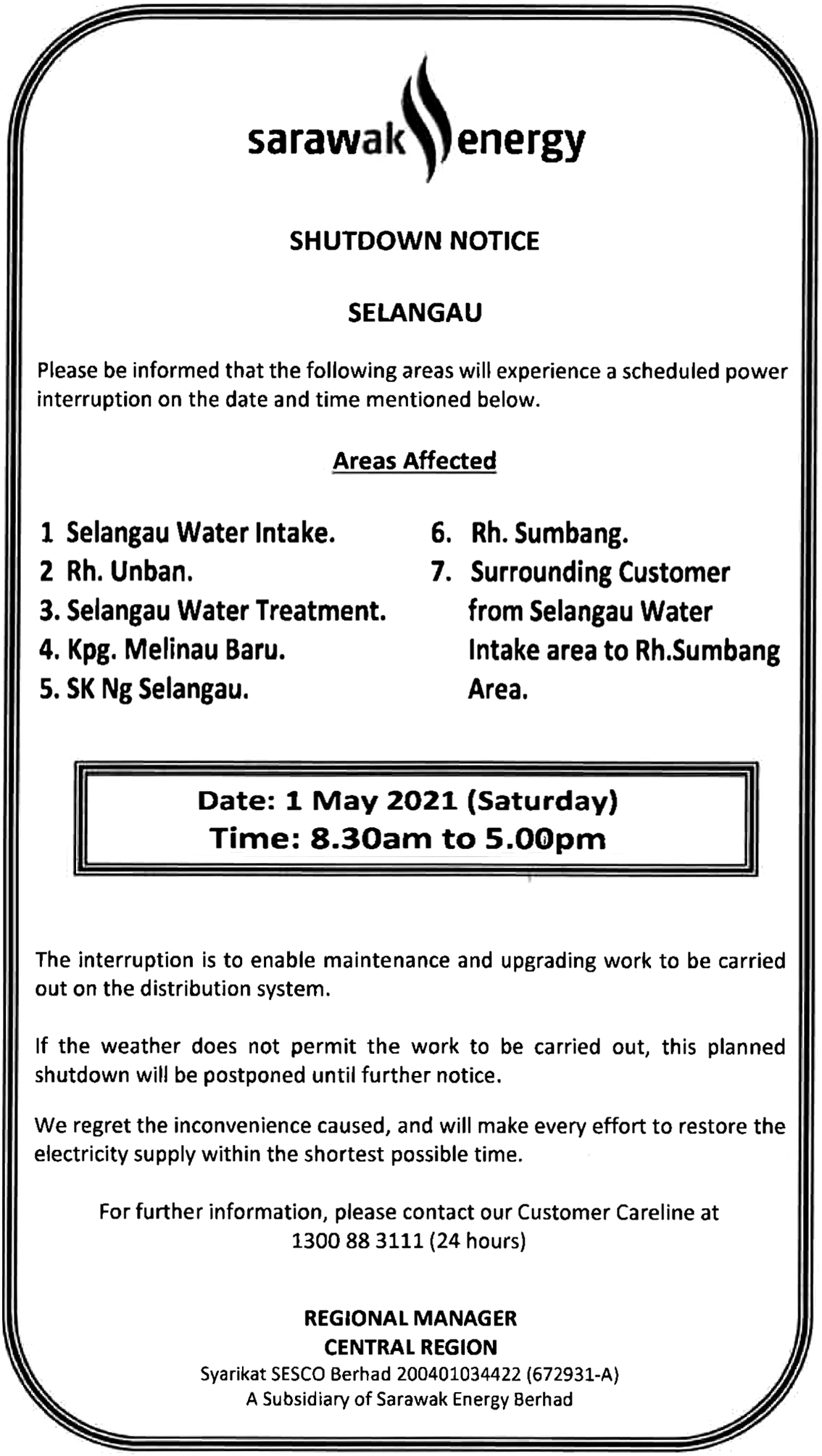 sarawak energy

SHUTDOWN NOTICE

SELANGAU

Please be informed that the following areas will experience a scheduled power interruption on the date and time mentioned below.

Areas Affected

1 Selangau Water Intake.
2 Rh. Unban.
3. Selangau Water Treatment.
4. Kpg. Melinau Baru.
5. SK Ng Selangau.

6. Rh. Sumbang.
7. Surrounding Customer from Selangau Water Intake area to Rh.Sumbang Area.

Date: 1 May 2021 (Saturday)
Time: 8.30am to 5.00pm

The interruption is to enable maintenance and upgrading work to be carried out on the distribution system.

If the weather does not permit the work to be carried out, this planned shutdown will be postponed until further notice.

We regret the inconvenience caused, and will make every effort to restore the electricity supply within the shortest possible time.

For further information, please contact our Customer Careline at 1300 88 3111 (24 hours)

REGIONAL MANAGER
CENTRAL REGION
Syarikat SESCO Berhad 200401034422 (672931-A)
A Subsidiary of Sarawak Energy Berhad